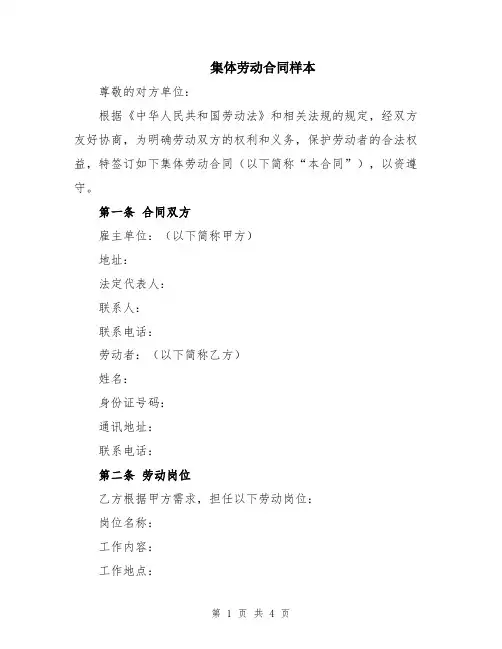 集体劳动合同样本

尊敬的对方单位：

根据《中华人民共和国劳动法》和相关法规的规定，经双方友好协商，为明确劳动双方的权利和义务，保护劳动者的合法权益，特签订如下集体劳动合同（以下简称“本合同”），以资遵守。

第一条 合同双方

雇主单位：（以下简称甲方）

地址：

法定代表人：

联系人：

联系电话：

劳动者：（以下简称乙方）

姓名：

身份证号码：

通讯地址：

联系电话：

第二条 劳动岗位

乙方根据甲方需求，担任以下劳动岗位：

岗位名称：

工作内容：

工作地点：

第 1 页 共 4 页